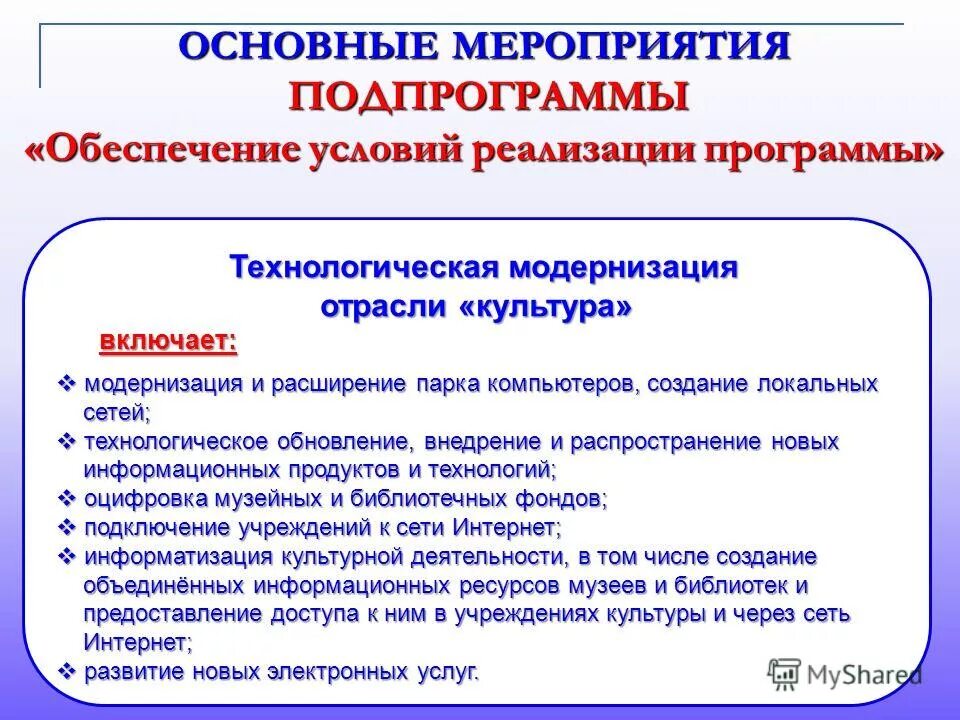 ОСНОВНЫЕ МЕРОПРИЯТИЯ
ПОДПРОГРАММЫ
«Обеспечение условий реализации программы»

Технологическая модернизация отрасли «культура»

включает:

❖ модернизация и расширение парка компьютеров, создание локальных сетей;
❖ технологическое обновление, внедрение и распространение новых информационных продуктов и технологий;
❖ оцифровка музейных и библиотечных фондов;
❖ подключение учреждений к сети Интернет;
❖ информатизация культурной деятельности, в том числе создание объединённых информационных ресурсов музеев и библиотек и предоставление доступа к ним в учреждениях культуры и через сеть Интернет;
❖ развитие новых электронных услуг.

MyShared